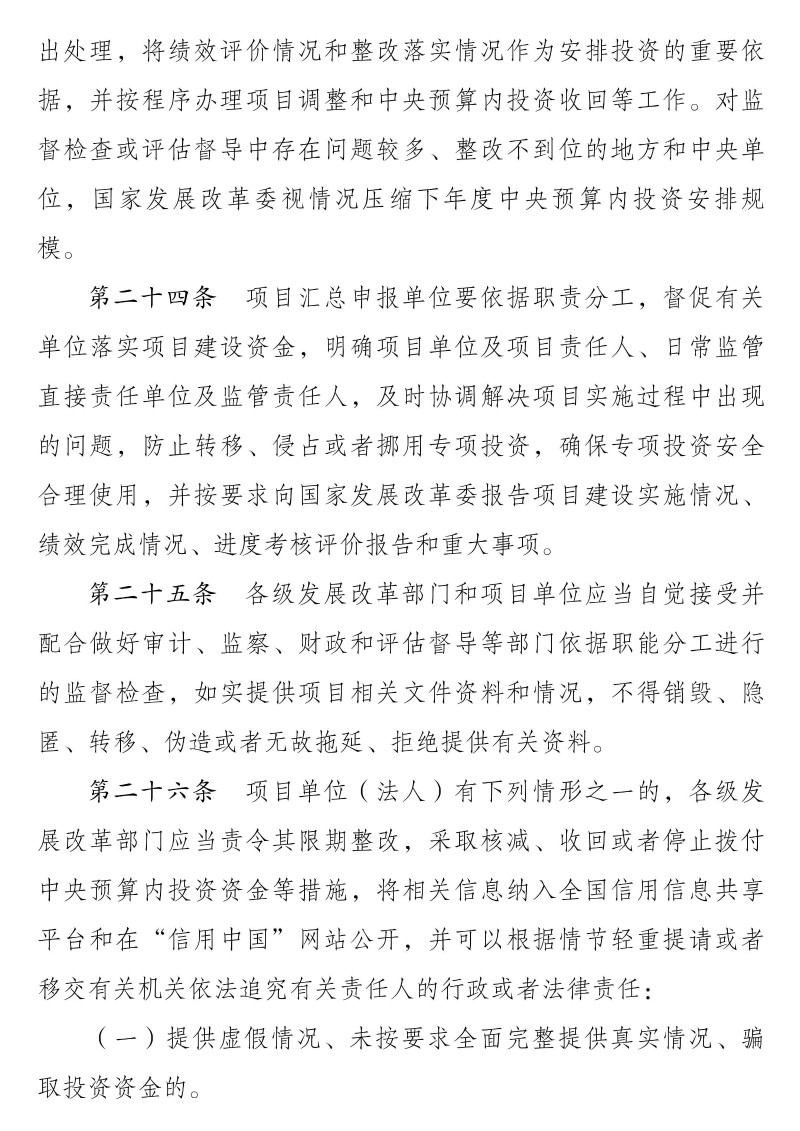 出处理，将绩效评价情况和整改落实情况作为安排投资的重要依据，并按程序办理项目调整和中央预算内投资收回等工作。对监督检查或评估督导中存在问题较多、整改不到位的地方和中央单位，国家发展改革委视情况压缩下年度中央预算内投资安排规模。

第二十四条　项目汇总申报单位要依据职责分工，督促有关单位落实项目建设资金，明确项目单位及项目责任人、日常监管直接责任单位及监管责任人，及时协调解决项目实施过程中出现的问题，防止转移、侵占或者挪用专项投资，确保专项投资安全合理使用，并按要求向国家发展改革委报告项目建设实施情况、绩效完成情况、进度考核评价报告和重大事项。

第二十五条　各级发展改革部门和项目单位应当自觉接受并配合做好审计、监察、财政和评估督导等部门依据职能分工进行的监督检查，如实提供项目相关文件资料和情况，不得销毁、隐匿、转移、伪造或者无故拖延、拒绝提供有关资料。

第二十六条　项目单位（法人）有下列情形之一的，各级发展改革部门应当责令其限期整改，采取核减、收回或者停止拨付中央预算内投资资金等措施，将相关信息纳入全国信用信息共享平台和在“信用中国”网站公开，并可以根据情节轻重提请或者移交有关机关依法追究有关责任人的行政或者法律责任：

（一）提供虚假情况、未按要求全面完整提供真实情况、骗取投资资金的。